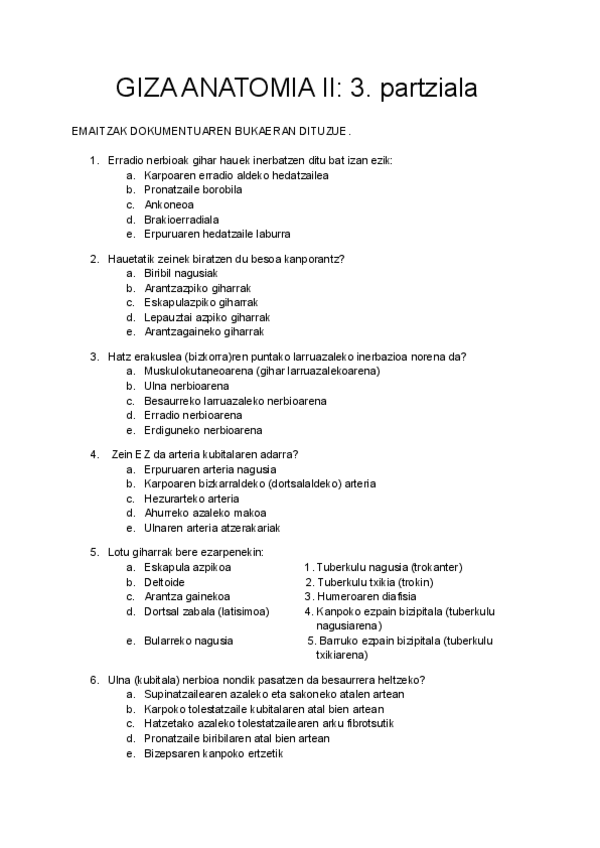 GIZA ANATOMIA II: 3. partziala

EMAITZAK DOKUMENTUAREN BUKAERAN DITUZUE.

1. Erradio nerbioak gihar hauek inerbatzen ditu bat izan ezik:
a. Karpoaren erradio aldeko hedatzailea
b. Pronatzaile borobila
c. Ankoneoa
d. Brakioerradiala
e. Erpuruaren hedatzaile laburra

2. Hauetatik zeinek biratzen du besoa kanporantz?
a. Biribil nagusiak
b. Arantzazpiko giharrak
c. Eskapulazpiko giharrak
d. Lepauztai azpiko giharrak
e. Arantzagaineko giharrak

3. Hatz erakuslea (bizkorra)ren puntako larruazaleko inerbazioa norena da?
a. Muskulokutaneoarena (gihar larruazalekoarena)
b. Ulna nerbioarena
c. Besaurreko larruazaleko nerbioarena
d. Erradio nerbioarena
e. Erdiguneko nerbioarena

4. Zein EZ da arteria kubitalaren adarra?
a. Erpuruaren arteria nagusia
b. Karpoaren bizkarraldeko (dortsalaldeko) arteria
c. Hezurarteko arteria
d. Ahurreko azaleko makoa
e. Ulnaren arteria atzerakariak

5. Lotu giharrak bere ezarpenekin:
a. Eskapula azpikoa
b. Deltoide
c. Arantza gainekoa
d. Dortsal zabala (latisimoa)
e. Bularreko nagusia

1. Tuberkulu nagusia (trokanter)
2. Tuberkulu txikia (trokin)
3. Humeroaren diafisia
4. Kanpoko ezpain bizipitala (tuberkulu nagusiarena)
5. Barruko ezpain bizipitala (tuberkulu txikiarena)

6. Ulna (kubitala) nerbioa nondik pasatzen da besaurrera heltzeko?
a. Supinatzailearen azaleko eta sakoneko atalen artean
b. Karpoko tolestatzaile kubitalaren atal bien artean
c. Hatzetako azaleko tolestatzailearen arku fibrotsutik
d. Pronatzaile biribilaren atal bien artean
e. Bizepsaren kanpoko ertzetik